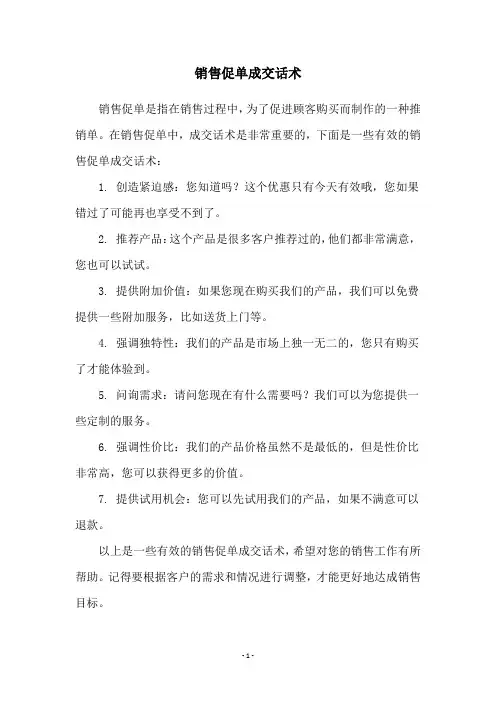 销售促单成交话术

销售促单是指在销售过程中，为了促进顾客购买而制作的一种推销单。在销售促单中，成交话术是非常重要的，下面是一些有效的销售促单成交话术：

1. 创造紧迫感：您知道吗？这个优惠只有今天有效哦，您如果错过了可能再也享受不到了。

2. 推荐产品：这个产品是很多客户推荐过的，他们都非常满意，您也可以试试。

3. 提供附加价值：如果您现在购买我们的产品，我们可以免费提供一些附加服务，比如送货上门等。

4. 强调独特性：我们的产品是市场上独一无二的，您只有购买了才能体验到。

5. 问询需求：请问您现在有什么需要吗？我们可以为您提供一些定制的服务。

6. 强调性价比：我们的产品价格虽然不是最低的，但是性价比非常高，您可以获得更多的价值。

7. 提供试用机会：您可以先试用我们的产品，如果不满意可以退款。

以上是一些有效的销售促单成交话术，希望对您的销售工作有所帮助。记得要根据客户的需求和情况进行调整，才能更好地达成销售目标。

- 1 -